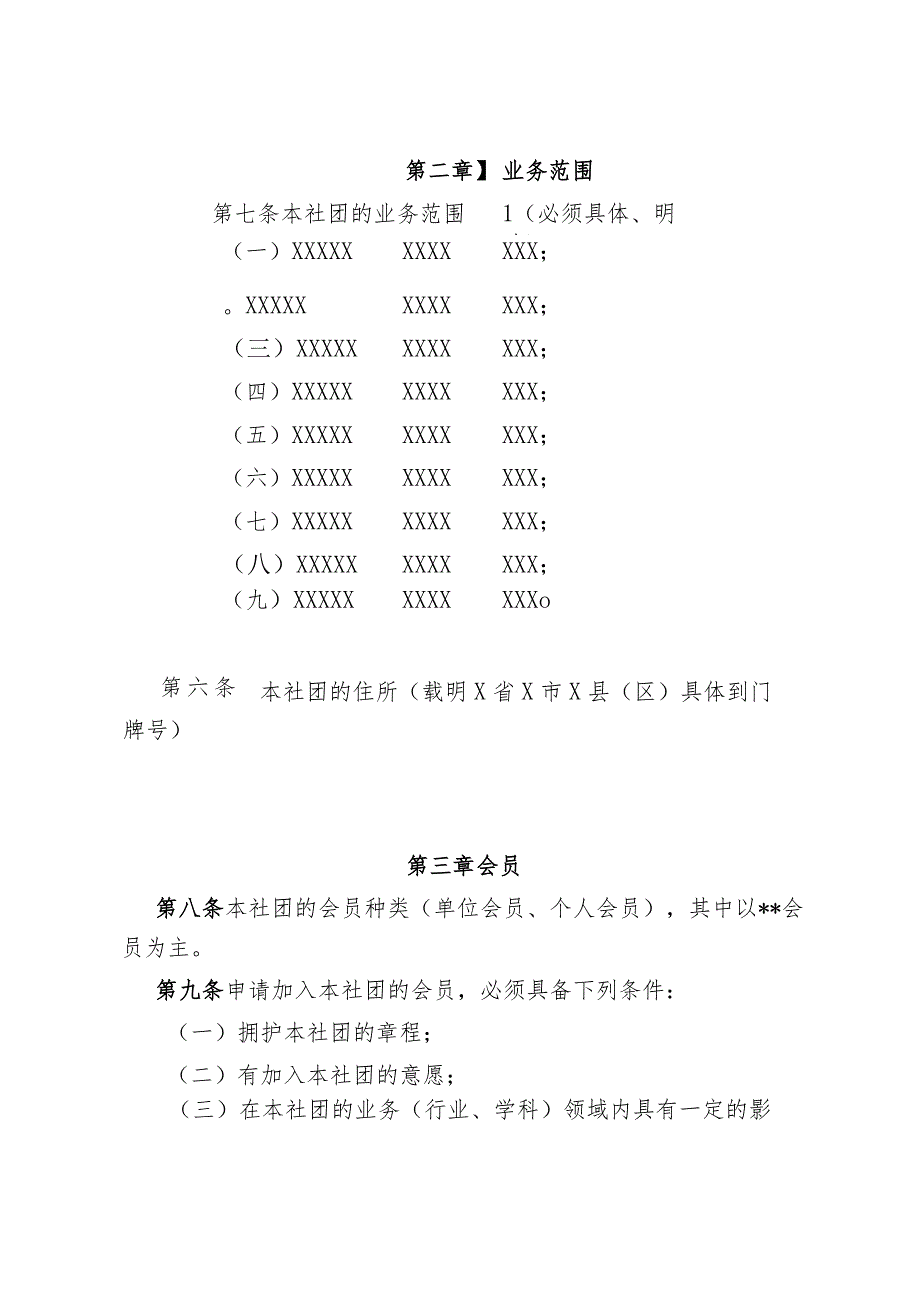 第二章】业务范围

第七条本社团的业务范围 1（必须具体、明

（一）XXXXX XXXX XXX；

。XXXXX XXXX XXX；

（三）XXXXX XXXX XXX；

（四）XXXXX XXXX XXX；

（五）XXXXX XXXX XXX；

（六）XXXXX XXXX XXX；

（七）XXXXX XXXX XXX；

（八）XXXXX XXXX XXX；

（九）XXXXX XXXX XXXo

第六条 本社团的住所（载明X省X市X县（区）具体到门牌号）

第三章会员

第八条本社团的会员种类（单位会员、个人会员），其中以**会员为主。

第九条申请加入本社团的会员，必须具备下列条件：

（一）拥护本社团的章程；

（二）有加入本社团的意愿；

（三）在本社团的业务（行业、学科）领域内具有一定的影